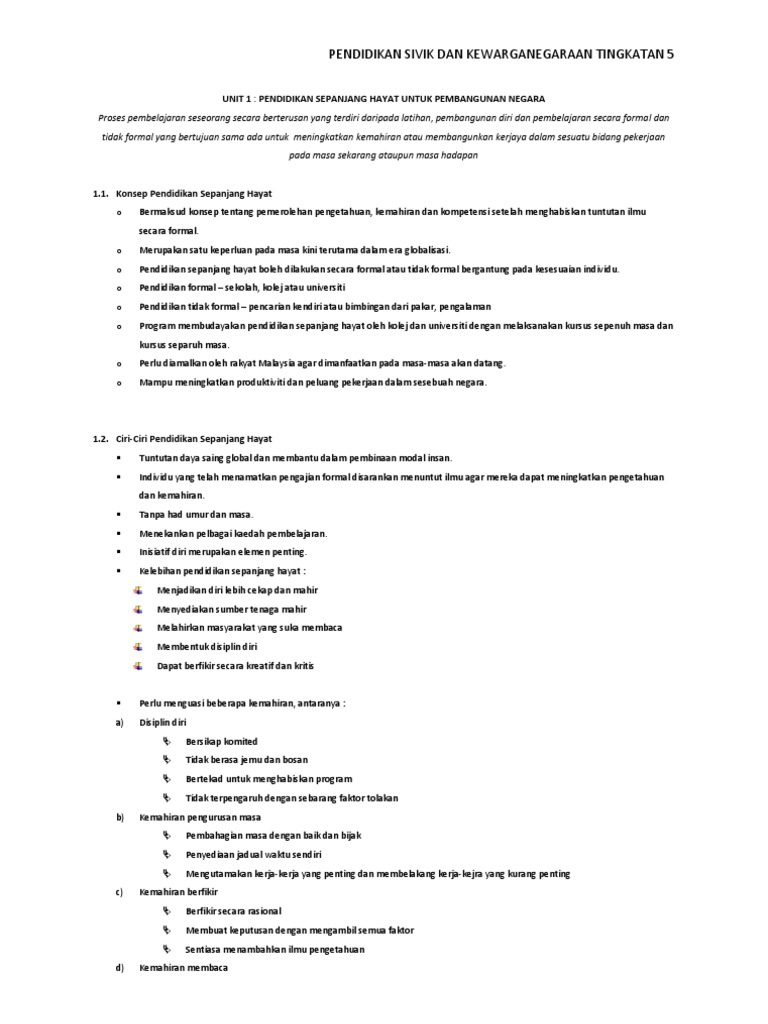 PENDIDIKAN SIVIK DAN KEWARGANEGARAAN TINGKATAN 5

UNIT 1 : PENDIDIKAN SEPANJANG HAYAT UNTUK PEMBANGUNAN NEGARA

Proses pembelajaran seseorang secara berterusan yang terdiri daripada latihan, pembangunan diri dan pembelajaran secara formal dan tidak formal yang bertujuan sama ada untuk meningkatkan kemahiran atau membangunkan kerjaya dalam sesuatu bidang pekerjaan pada masa sekarang ataupun masa hadapan

1.1. Konsep Pendidikan Sepanjang Hayat

o Bermaksud konsep tentang pemerolehan pengetahuan, kemahiran dan kompetensi setelah menghabiskan tuntutan ilmu secara formal.
o Merupakan satu keperluan pada masa kini terutama dalam era globalisasi.
o Pendidikan sepanjang hayat boleh dilakukan secara formal atau tidak formal bergantung pada kesesuaian individu.
o Pendidikan formal – sekolah, kolej atau universiti
o Pendidikan tidak formal – pencarian kendiri atau bimbingan dari pakar, pengalaman
o Program membudayakan pendidikan sepanjang hayat oleh kolej dan universiti dengan melaksanakan kursus sepenuh masa dan kursus separuh masa.
o Perlu diamalkan oleh rakyat Malaysia agar dimanfaatkan pada masa-masa akan datang.
o Mampu meningkatkan produktiviti dan peluang pekerjaan dalam sesebuah negara.

1.2. Ciri-Ciri Pendidikan Sepanjang Hayat

▪ Tuntutan daya saing global dan membantu dalam pembinaan modal insan.
▪ Individu yang telah menamatkan pengajian formal disarankan menuntut ilmu agar mereka dapat meningkatkan pengetahuan dan kemahiran.
▪ Tanpa had umur dan masa.
▪ Menekankan pelbagai kaedah pembelajaran.
▪ Inisiatif diri merupakan elemen penting.
▪ Kelebihan pendidikan sepanjang hayat :
Menjadikan diri lebih cekap dan mahir
Menyediakan sumber tenaga mahir
Melahirkan masyarakat yang suka membaca
Membentuk disiplin diri
Dapat berfikir secara kreatif dan kritis

▪ Perlu menguasi beberapa kemahiran, antaranya :
a) Disiplin diri
Bersikap komited
Tidak berasa jemu dan bosan
Bertekad untuk menghabiskan program
Tidak terpengaruh dengan sebarang faktor tolakan
b) Kemahiran pengurusan masa
Pembahagian masa dengan baik dan bijak
Penyediaan jadual waktu sendiri
Mengutamakan kerja-kerja yang penting dan membelakang kerja-kejra yang kurang penting
c) Kemahiran berfikir
Berfikir secara rasional
Membuat keputusan dengan mengambil semua faktor
Sentiasa menambahkan ilmu pengetahuan
d) Kemahiran membaca